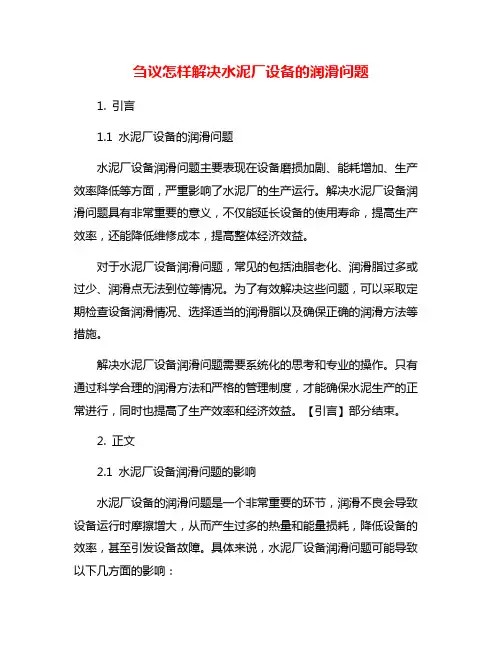 刍议怎样解决水泥厂设备的润滑问题

1. 引言

1.1 水泥厂设备的润滑问题

水泥厂设备润滑问题主要表现在设备磨损加剧、能耗增加、生产效率降低等方面，严重影响了水泥厂的生产运行。解决水泥厂设备润滑问题具有非常重要的意义，不仅能延长设备的使用寿命，提高生产效率，还能降低维修成本，提高整体经济效益。

对于水泥厂设备润滑问题，常见的包括油脂老化、润滑脂过多或过少、润滑点无法到位等情况。为了有效解决这些问题，可以采取定期检查设备润滑情况、选择适当的润滑脂以及确保正确的润滑方法等措施。

解决水泥厂设备润滑问题需要系统化的思考和专业的操作。只有通过科学合理的润滑方法和严格的管理制度，才能确保水泥生产的正常进行，同时也提高了生产效率和经济效益。【引言】部分结束。

2. 正文

2.1 水泥厂设备润滑问题的影响

水泥厂设备的润滑问题是一个非常重要的环节，润滑不良会导致设备运行时摩擦增大，从而产生过多的热量和能量损耗，降低设备的效率，甚至引发设备故障。具体来说，水泥厂设备润滑问题可能导致以下几方面的影响：